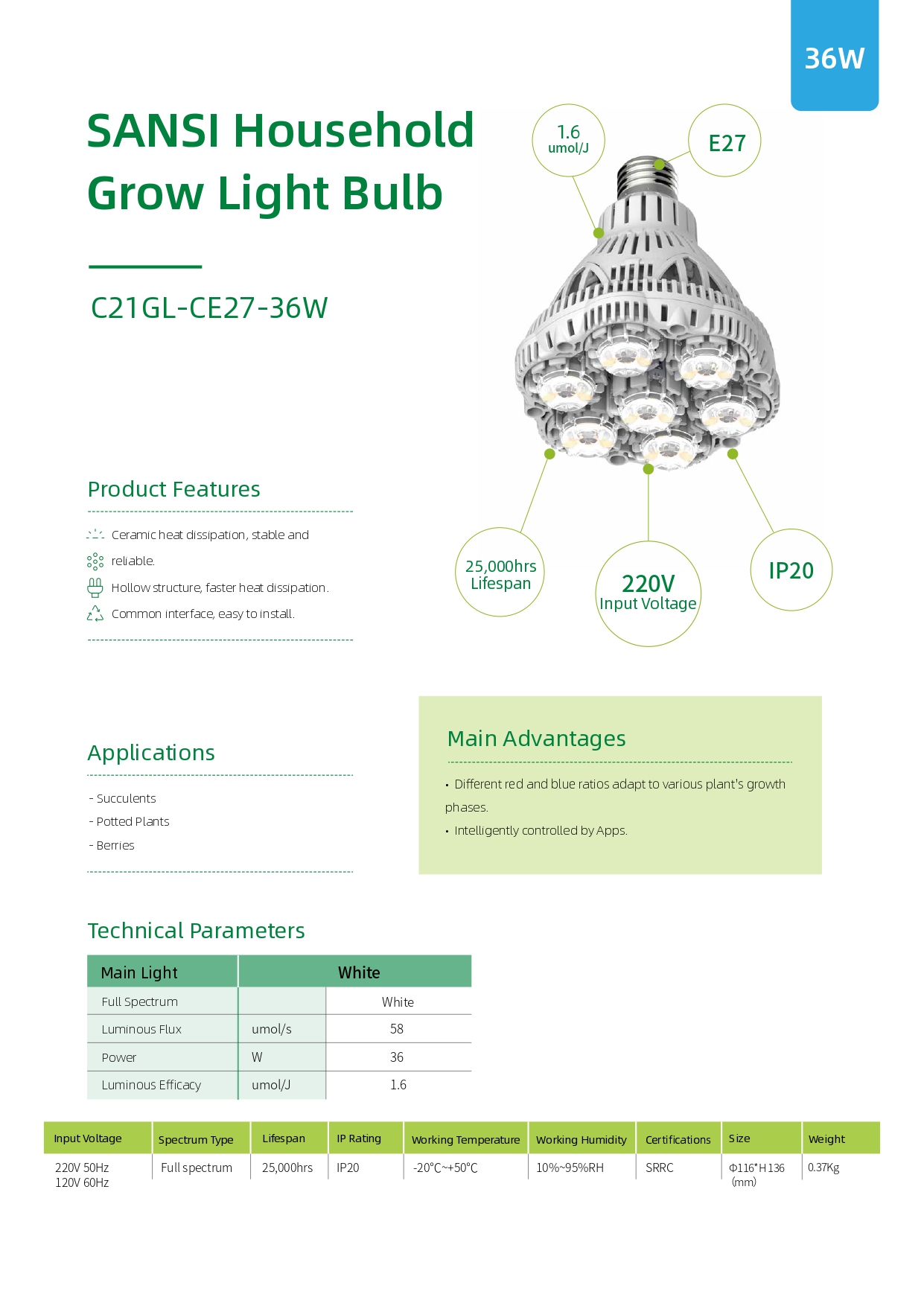 36W

SANSI Household Grow Light Bulb

C21GL-CE27-36W

1.6 umol/J

E27

25,000hrs Lifespan

220V Input Voltage

IP20

Product Features

Ceramic heat dissipation, stable and reliable.

Hollow structure, faster heat dissipation.

Common interface, easy to install.

Applications

- Succulents
- Potted Plants
- Berries

Main Advantages

• Different red and blue ratios adapt to various plant's growth phases.
• Intelligently controlled by Apps.

Technical Parameters

| Main Light | | White |
|---|---|---|
| Full Spectrum | | White |
| Luminous Flux | umol/s | 58 |
| Power | W | 36 |
| Luminous Efficacy | umol/J | 1.6 |

| Input Voltage | Spectrum Type | Lifespan | IP Rating | Working Temperature | Working Humidity | Certifications | Size | Weight |
|---|---|---|---|---|---|---|---|---|
| 220V 50Hz 120V 60Hz | Full spectrum | 25,000hrs | IP20 | -20°C~+50°C | 10%~95%RH | SRRC | Φ116*H136 (mm) | 0.37Kg |